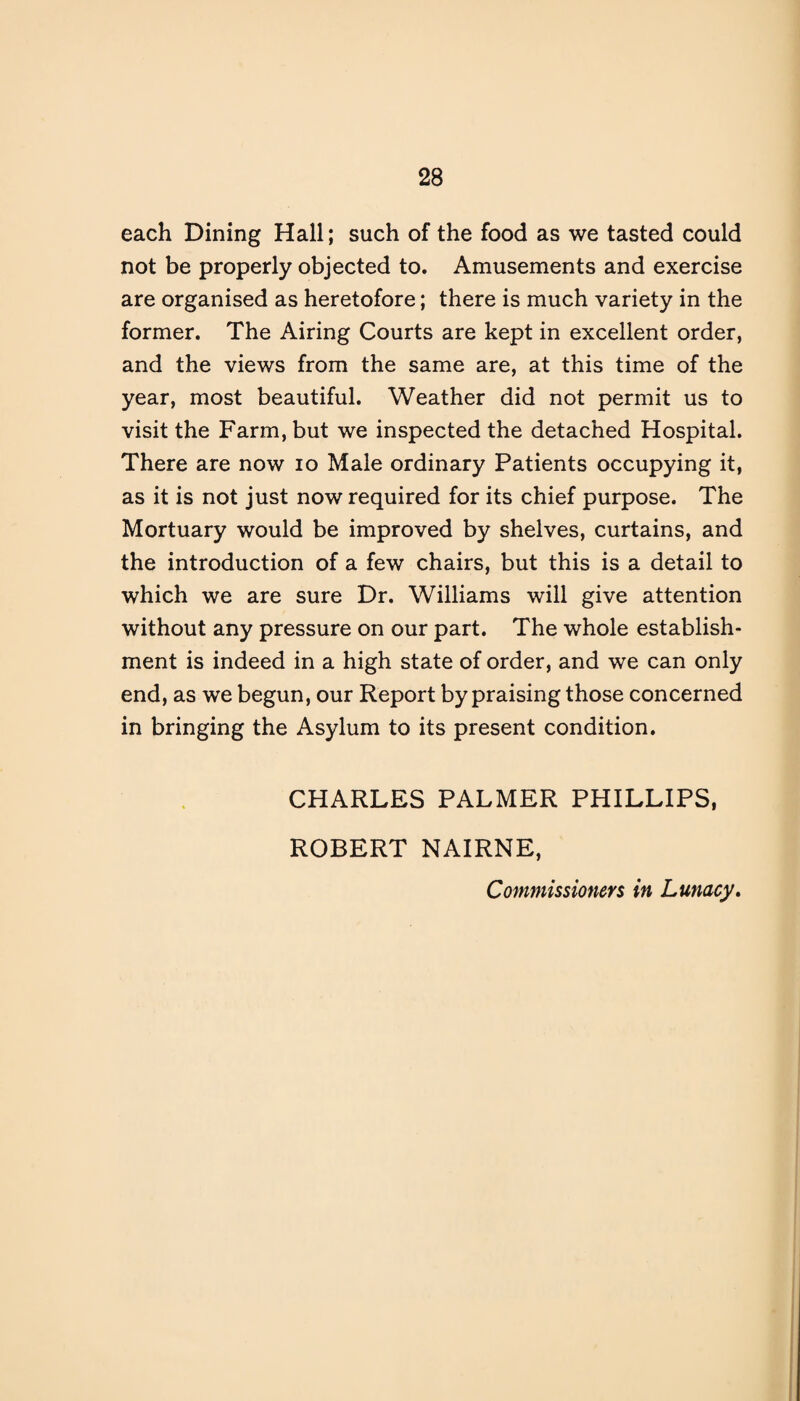 28

each Dining Hall; such of the food as we tasted could not be properly objected to. Amusements and exercise are organised as heretofore; there is much variety in the former. The Airing Courts are kept in excellent order, and the views from the same are, at this time of the year, most beautiful. Weather did not permit us to visit the Farm, but we inspected the detached Hospital. There are now 10 Male ordinary Patients occupying it, as it is not just now required for its chief purpose. The Mortuary would be improved by shelves, curtains, and the introduction of a few chairs, but this is a detail to which we are sure Dr. Williams will give attention without any pressure on our part. The whole establishment is indeed in a high state of order, and we can only end, as we begun, our Report by praising those concerned in bringing the Asylum to its present condition.

CHARLES PALMER PHILLIPS,
ROBERT NAIRNE,
Commissioners in Lunacy.